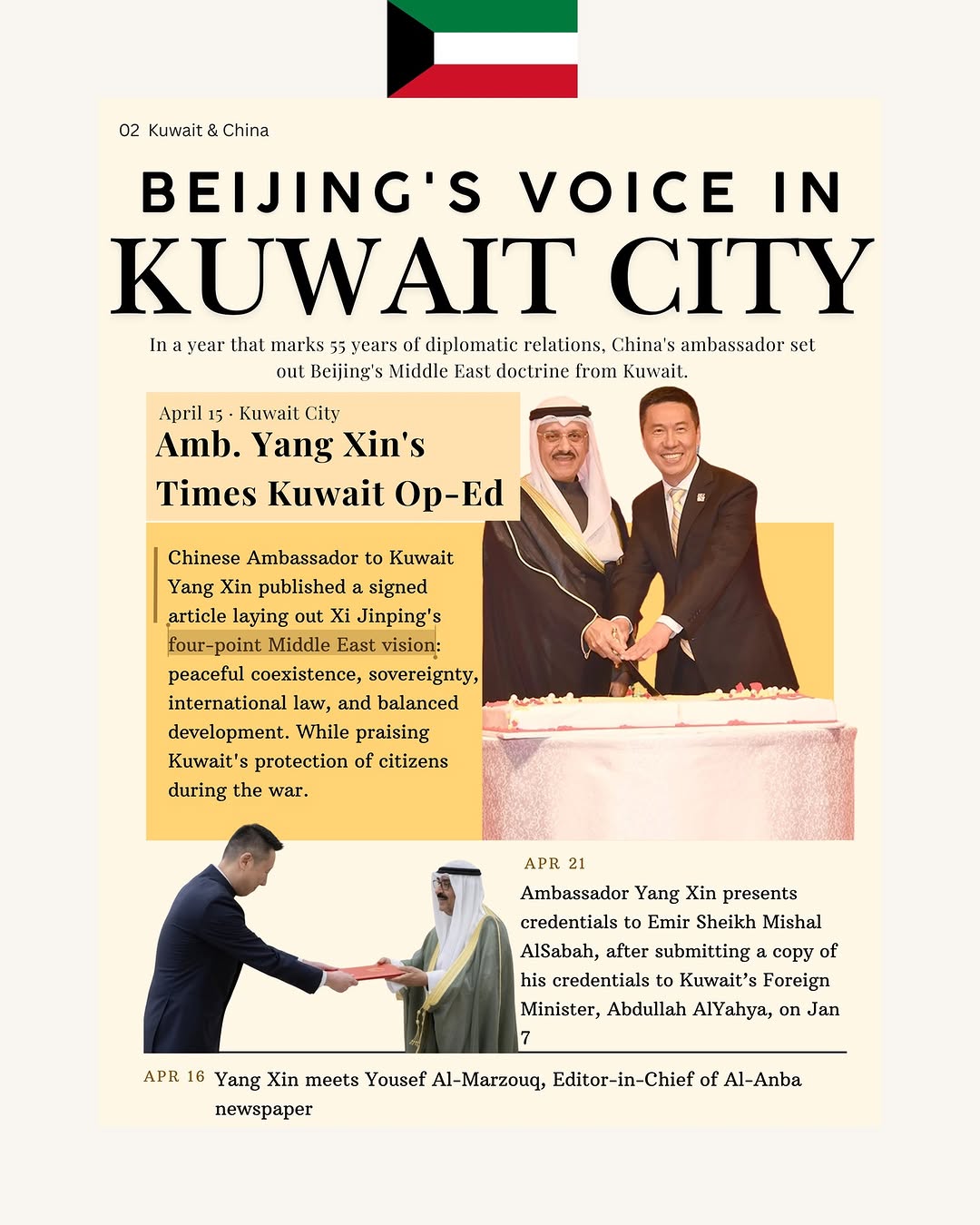 02 Kuwait & China

BEIJING'S VOICE IN

KUWAIT CITY

In a year that marks 55 years of diplomatic relations, China's ambassador set out Beijing's Middle East doctrine from Kuwait.

April 15 · Kuwait City

Amb. Yang Xin's Times Kuwait Op-Ed

Chinese Ambassador to Kuwait Yang Xin published a signed article laying out Xi Jinping's four-point Middle East vision: peaceful coexistence, sovereignty, international law, and balanced development. While praising Kuwait's protection of citizens during the war.

APR 21

Ambassador Yang Xin presents credentials to Emir Sheikh Mishal AlSabah, after submitting a copy of his credentials to Kuwait's Foreign Minister, Abdullah AlYahya, on Jan 7

APR 16 Yang Xin meets Yousef Al-Marzouq, Editor-in-Chief of Al-Anba newspaper